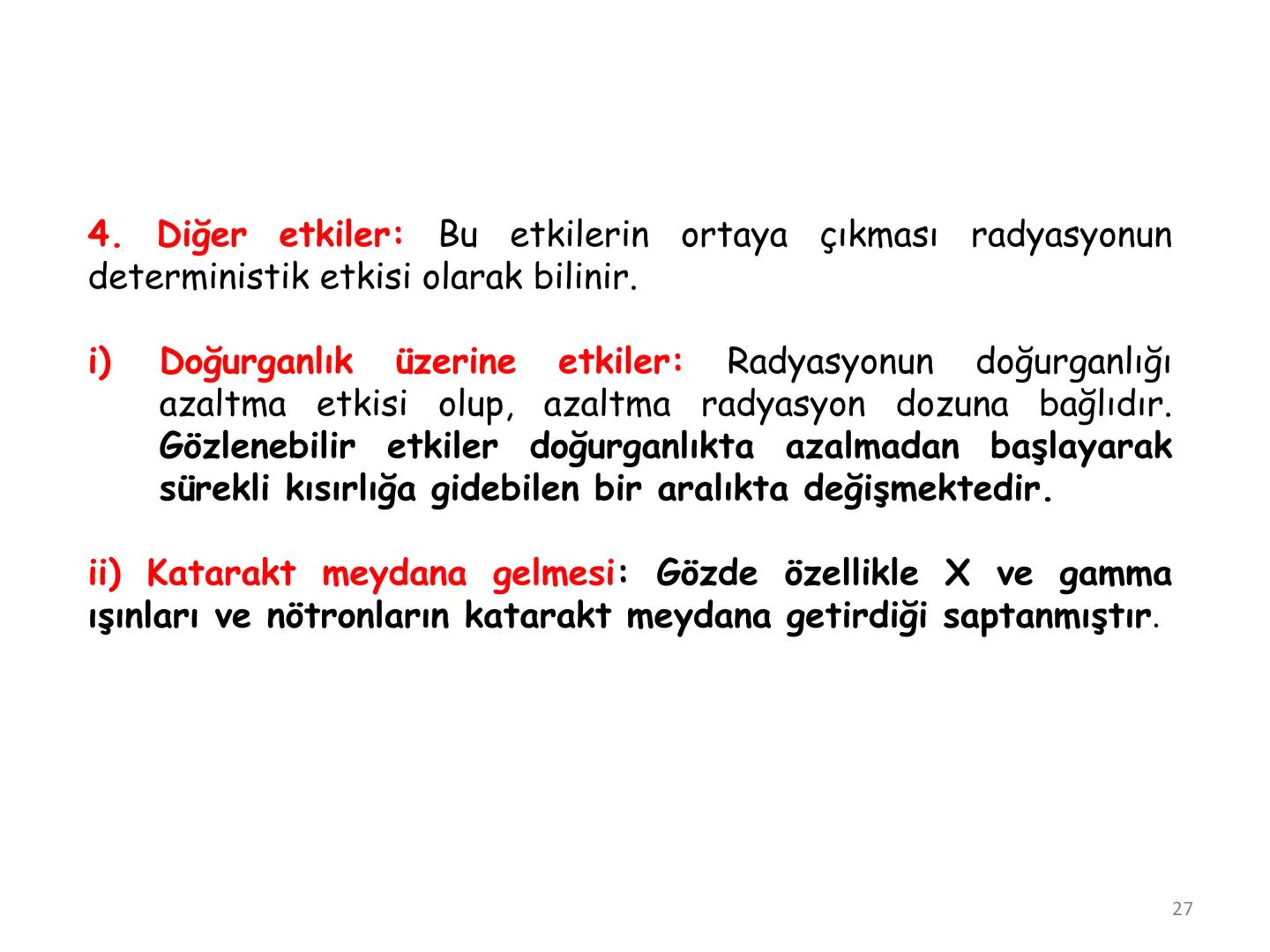 4. Diğer etkiler: Bu etkilerin ortaya çıkması radyasyonun deterministik etkisi olarak bilinir.

i) Doğurganlık üzerine etkiler: Radyasyonun doğurganlığı azaltma etkisi olup, azaltma radyasyon dozuna bağlıdır. Gözlenebilir etkiler doğurganlıkta azalmadan başlayarak sürekli kısırlığa gidebilen bir aralıkta değişmektedir.

ii) Katarakt meydana gelmesi: Gözde özellikle X ve gamma ışınları ve nötronların katarakt meydana getirdiği saptanmıştır.

27